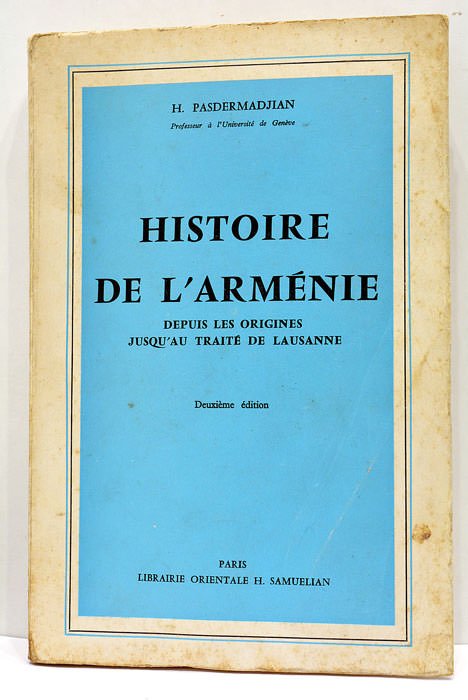 H. PASDERMADJIAN

Professeur à l'Université de Genève

HISTOIRE DE L'ARMÉNIE

DEPUIS LES ORIGINES JUSQU'AU TRAITÉ DE LAUSANNE

Deuxième édition

PARIS
LIBRAIRIE ORIENTALE H. SAMUELIAN